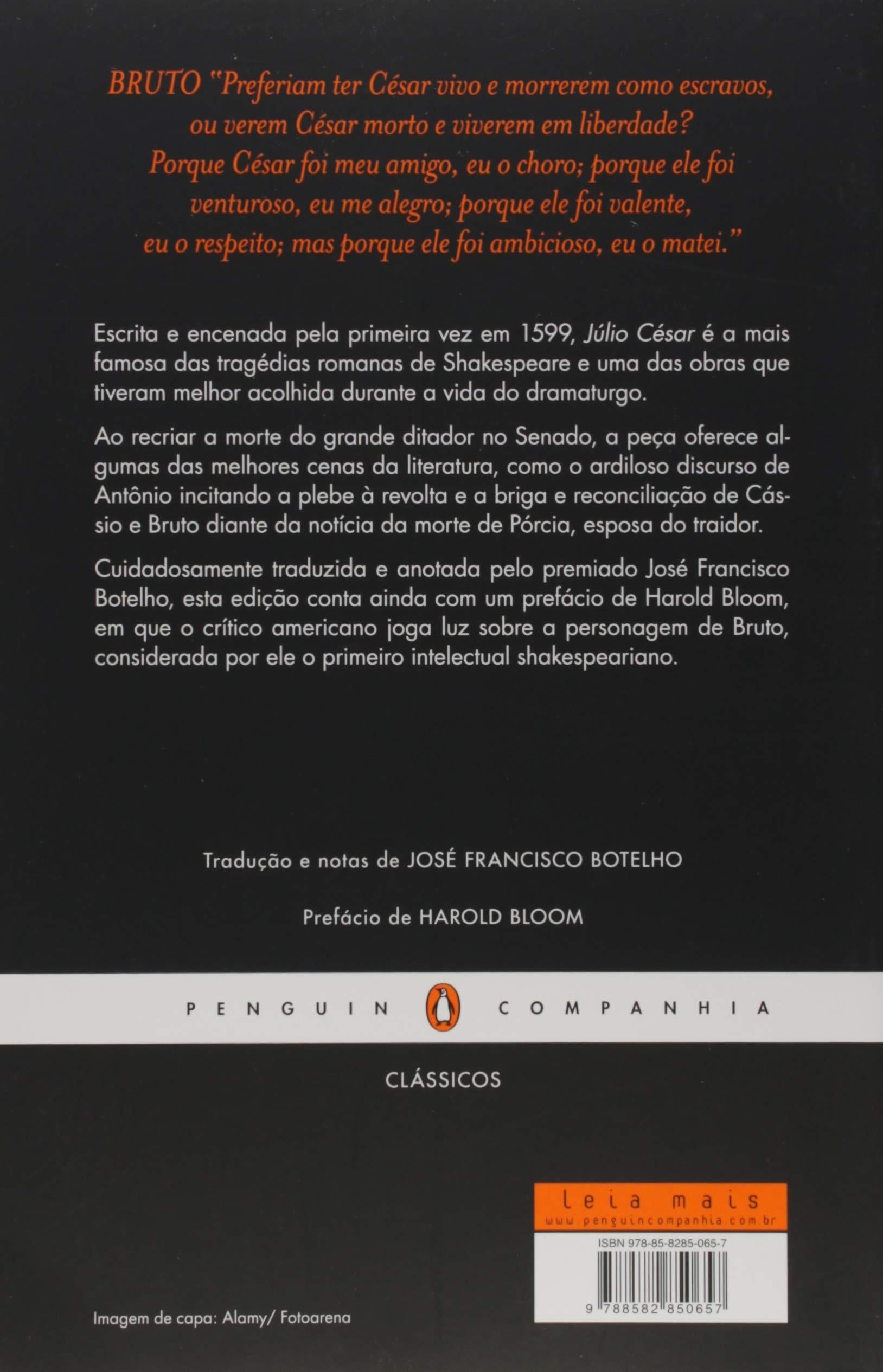 BRUTO "Preferiam ter César vivo e morrerem como escravos, ou verem César morto e viverem em liberdade? Porque César foi meu amigo, eu o choro; porque ele foi venturoso, eu me alegro; porque ele foi valente, eu o respeito; mas porque ele foi ambicioso, eu o matei."

Escrita e encenada pela primeira vez em 1599, Júlio César é a mais famosa das tragédias romanas de Shakespeare e uma das obras que tiveram melhor acolhida durante a vida do dramaturgo.

Ao recriar a morte do grande ditador no Senado, a peça oferece algumas das melhores cenas da literatura, como o ardiloso discurso de Antônio incitando a plebe à revolta e a briga e reconciliação de Cássio e Bruto diante da notícia da morte de Pórcia, esposa do traidor.

Cuidadosamente traduzida e anotada pelo premiado José Francisco Botelho, esta edição conta ainda com um prefácio de Harold Bloom, em que o crítico americano joga luz sobre a personagem de Bruto, considerada por ele o primeiro intelectual shakespeariano.

Tradução e notas de JOSÉ FRANCISCO BOTELHO

Prefácio de HAROLD BLOOM

PENGUIN COMPANHIA

CLÁSSICOS

leia mais
www.penguincompanhia.com.br

ISBN 978-85-8285-065-7

9 788582 850657

Imagem de capa: Alamy/ Fotoarena